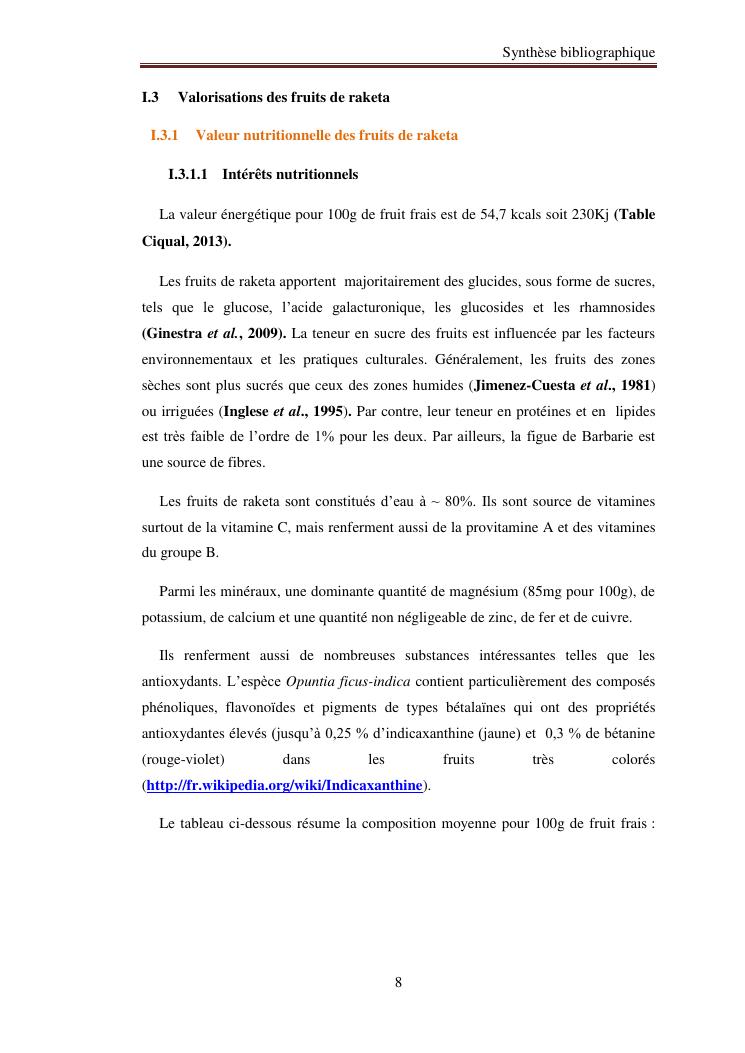 Synthèse bibliographique

I.3 Valorisations des fruits de raketa

I.3.1 Valeur nutritionnelle des fruits de raketa

I.3.1.1 Intérêts nutritionnels

La valeur énergétique pour 100g de fruit frais est de 54,7 kcals soit 230Kj (Table Ciqual, 2013).

Les fruits de raketa apportent majoritairement des glucides, sous forme de sucres, tels que le glucose, l'acide galacturonique, les glucosides et les rhamnosides (Ginestra et al., 2009). La teneur en sucre des fruits est influencée par les facteurs environnementaux et les pratiques culturales. Généralement, les fruits des zones sèches sont plus sucrés que ceux des zones humides (Jimenez-Cuesta et al., 1981) ou irriguées (Inglese et al., 1995). Par contre, leur teneur en protéines et en lipides est très faible de l'ordre de 1% pour les deux. Par ailleurs, la figue de Barbarie est une source de fibres.

Les fruits de raketa sont constitués d'eau à ~ 80%. Ils sont source de vitamines surtout de la vitamine C, mais renferment aussi de la provitamine A et des vitamines du groupe B.

Parmi les minéraux, une dominante quantité de magnésium (85mg pour 100g), de potassium, de calcium et une quantité non négligeable de zinc, de fer et de cuivre.

Ils renferment aussi de nombreuses substances intéressantes telles que les antioxydants. L'espèce Opuntia ficus-indica contient particulièrement des composés phénoliques, flavonoïdes et pigments de types bétalaïnes qui ont des propriétés antioxydantes élevés (jusqu'à 0,25 % d'indicaxanthine (jaune) et 0,3 % de bétanine (rouge-violet) dans les fruits très colorés (http://fr.wikipedia.org/wiki/Indicaxanthine).

Le tableau ci-dessous résume la composition moyenne pour 100g de fruit frais :

8